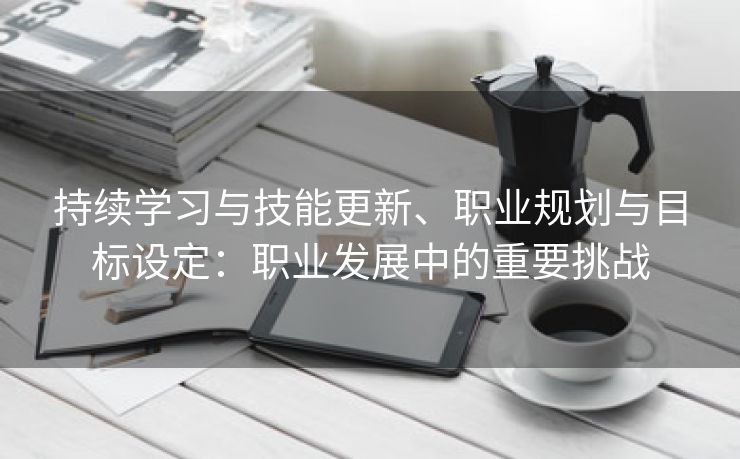 DESI

持续学习与技能更新、职业规划与目标设定：职业发展中的重要挑战